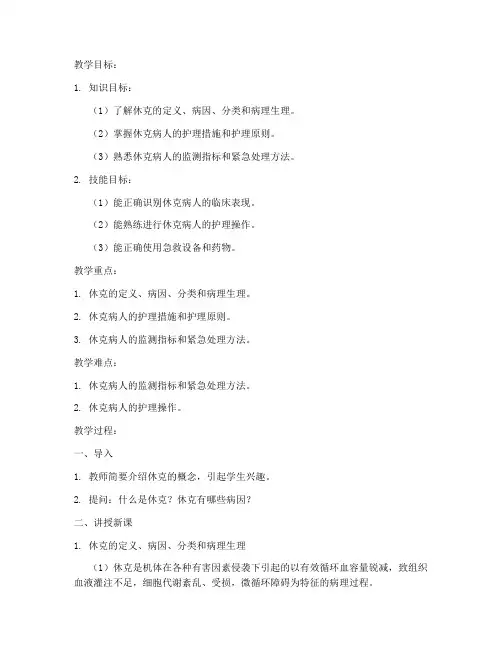 教学目标：

1. 知识目标：

（1）了解休克的定义、病因、分类和病理生理。

（2）掌握休克病人的护理措施和护理原则。

（3）熟悉休克病人的监测指标和紧急处理方法。

2. 技能目标：

（1）能正确识别休克病人的临床表现。

（2）能熟练进行休克病人的护理操作。

（3）能正确使用急救设备和药物。

教学重点：

1. 休克的定义、病因、分类和病理生理。

2. 休克病人的护理措施和护理原则。

3. 休克病人的监测指标和紧急处理方法。

教学难点：

1. 休克病人的监测指标和紧急处理方法。

2. 休克病人的护理操作。

教学过程：

一、导入

1. 教师简要介绍休克的概念，引起学生兴趣。

2. 提问：什么是休克？休克有哪些病因？

二、讲授新课

1. 休克的定义、病因、分类和病理生理

（1）休克是机体在各种有害因素侵袭下引起的以有效循环血容量锐减，致组织血液灌注不足，细胞代谢紊乱、受损，微循环障碍为特征的病理过程。